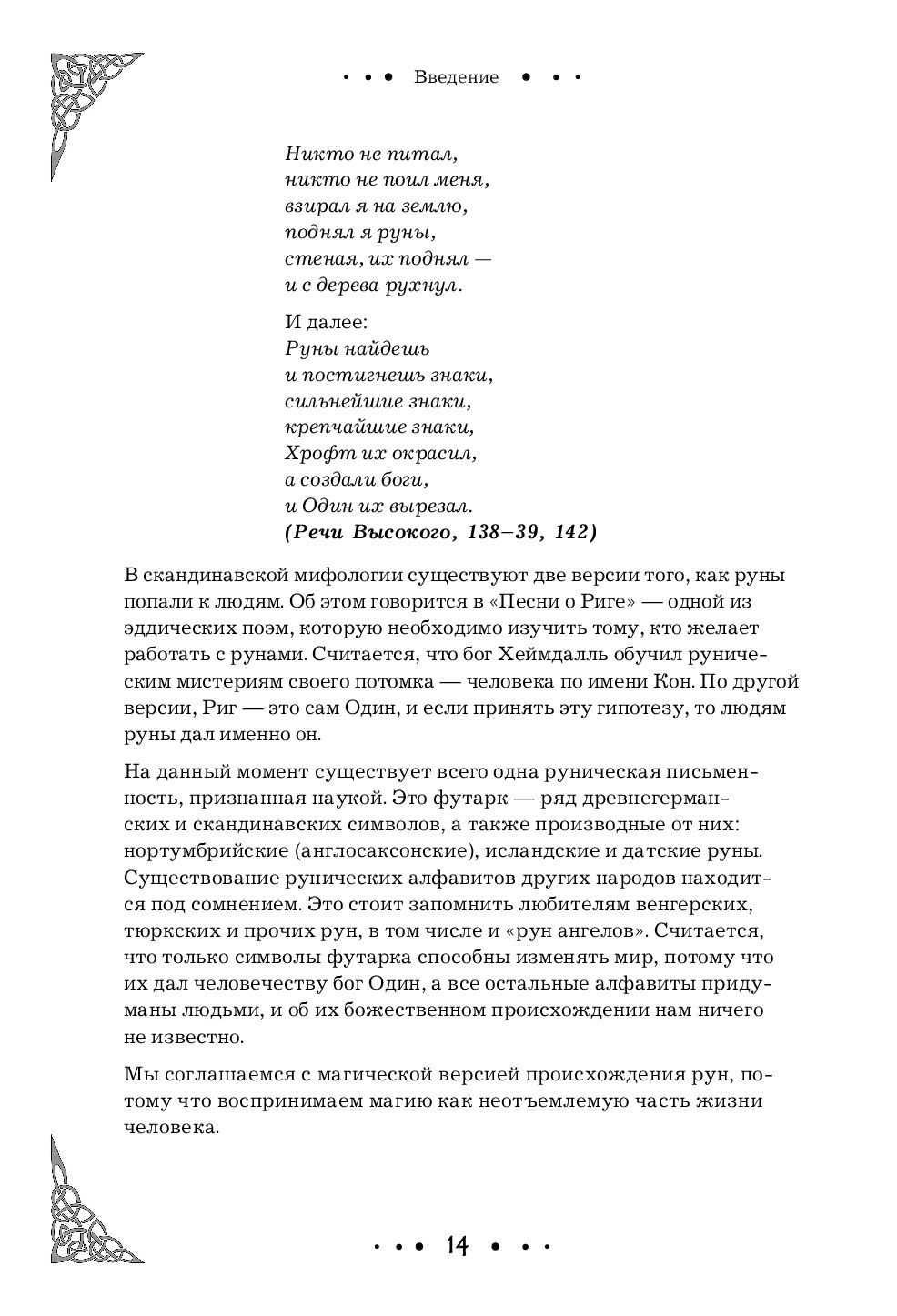 • • • Введение • • •

Никто не питал,
никто не поил меня,
взирал я на землю,
поднял я руны,
стеная, их поднял —
и с дерева рухнул.

И далее:
Руны найдешь
и постигнешь знаки,
сильнейшие знаки,
крепчайшие знаки,
Хрофт их окрасил,
а создали боги,
и Один их вырезал.
(Речи Высокого, 138–39, 142)

В скандинавской мифологии существуют две версии того, как руны попали к людям. Об этом говорится в «Песни о Риге» — одной из эддических поэм, которую необходимо изучить тому, кто желает работать с рунами. Считается, что бог Хеймдалль обучил руническим мистериям своего потомка — человека по имени Кон. По другой версии, Риг — это сам Один, и если принять эту гипотезу, то людям руны дал именно он.

На данный момент существует всего одна руническая письменность, признанная наукой. Это футарк — ряд древнегерманских и скандинавских символов, а также производные от них: нортумбрийские (англосаксонские), исландские и датские руны. Существование рунических алфавитов других народов находится под сомнением. Это стоит запомнить любителям венгерских, тюркских и прочих рун, в том числе и «рун ангелов». Считается, что только символы футарка способны изменять мир, потому что их дал человечеству бог Один, а все остальные алфавиты придуманы людьми, и об их божественном происхождении нам ничего не известно.

Мы соглашаемся с магической версией происхождения рун, потому что воспринимаем магию как неотъемлемую часть жизни человека.

• • • 14 • • •